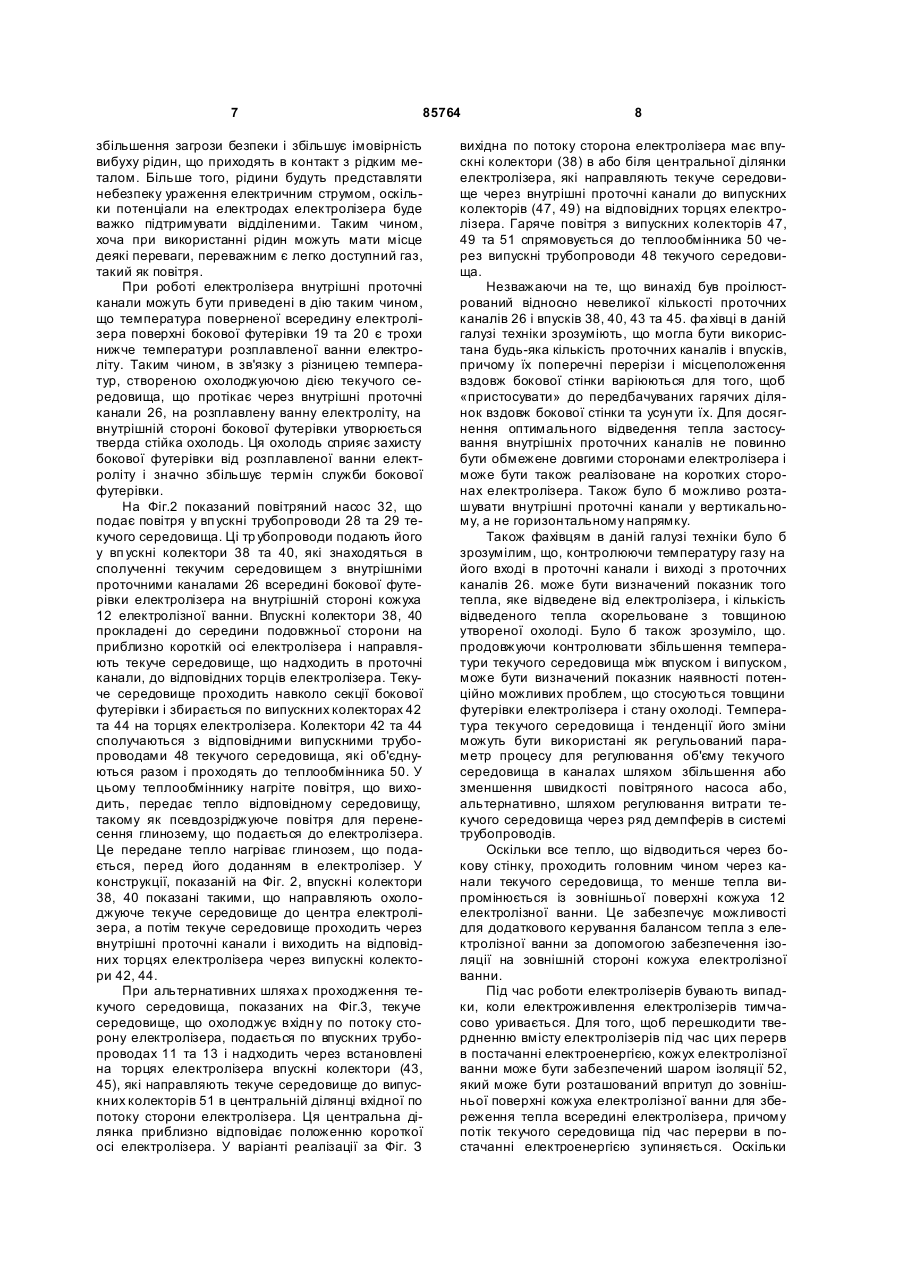 7 85764 8

збільшення загрози безпеки і збільшує імовірність вибуху рідин, що приходять в контакт з рідким металом. Більше того, рідини будуть представляти небезпеку ураження електричним струмом, оскільки потенціали на електродах електролізера буде важко підтримувати відділеними. Таким чином, хоча при використанні рідин можуть мати місце деякі переваги, переважним є легко доступний газ, такий як повітря.

При роботі електролізера внутрішні проточні канали можуть бути приведені в дію таким чином, що температура поверненої всередину електролізера поверхні бокової футерівки 19 та 20 є трохи нижче температури розплавленої ванни електроліту. Таким чином, в зв'язку з різницею температур, створеною охолоджуючою дією текучого середовища, що протікає через внутрішні проточні канали 26, на розплавлену ванну електроліту, на внутрішній стороні бокової футерівки утворюється тверда стійка охолодь. Ця охолодь сприяє захисту бокової футерівки від розплавленої ванни електроліту і значно збільшує термін служби бокової футерівки.

На Фіг.2 показаний повітряний насос 32, що подає повітря у впускні трубопроводи 28 та 29 текучого середовища. Ці трубопроводи подають його у впускні колектори 38 та 40, які знаходяться в сполученні текучим середовищем з внутрішніми проточними каналами 26 всередині бокової футерівки електролізера на внутрішній стороні кожуха 12 електролізної ванни. Впускні колектори 38, 40 прокладені до середини подовжньої сторони на приблизно короткій осі електролізера і направляють текуче середовище, що надходить в проточні канали, до відповідних торців електролізера. Текуче середовище проходить навколо секції бокової футерівки і збирається по випускних колекторах 42 та 44 на торцях електролізера. Колектори 42 та 44 сполучаються з відповідними випускними трубопроводами 48 текучого середовища, які об'єднуються разом і проходять до теплообмінника 50. У цьому теплообміннику нагріте повітря, що виходить, передає тепло відповідному середовищу, такому як псевдозріджуюче повітря для перенесення глинозему, що подається до електролізера. Це передане тепло нагріває глинозем, що подається, перед його доданням в електролізер. У конструкції, показаній на Фіг. 2, впускні колектори 38, 40 показані такими, що направляють охолоджуюче текуче середовище до центра електролізера, а потім текуче середовище проходить через внутрішні проточні канали і виходить на відповідних торцях електролізера через випускні колектори 42, 44.

При альтернативних шляхах проходження текучого середовища, показаних на Фіг.3, текуче середовище, що охолоджує вхідну по потоку сторону електролізера, подається по впускних трубопроводах 11 та 13 і надходить через встановлені на торцях електролізера впускні колектори (43, 45), які направляють текуче середовище до випускних колекторів 51 в центральній ділянці вхідної по потоку сторони електролізера. Ця центральна ділянка приблизно відповідає положенню короткої осі електролізера. У варіанті реалізації за Фіг. 3 вихідна по потоку сторона електролізера має впускні колектори (38) в або біля центральної ділянки електролізера, які направляють текуче середовище через внутрішні проточні канали до випускних колекторів (47, 49) на відповідних торцях електролізера. Гаряче повітря з випускних колекторів 47, 49 та 51 спрямовується до теплообмінника 50 через випускні трубопроводи 48 текучого середовища.

Незважаючи на те, що винахід був проілюстрований відносно невеликої кількості проточних каналів 26 і впусків 38, 40, 43 та 45. фахівці в даній галузі техніки зрозуміють, що могла бути використана будь-яка кількість проточних каналів і впусків, причому їх поперечні перерізи і місцеположення вздовж бокової стінки варіюються для того, щоб «пристосувати» до передбачуваних гарячих ділянок вздовж бокової стінки та усунути їх. Для досягнення оптимального відведення тепла застосування внутрішніх проточних каналів не повинно бути обмежене довгими сторонами електролізера і може бути також реалізоване на коротких сторонах електролізера. Також було б можливо розташувати внутрішні проточні канали у вертикальному, а не горизонтальному напрямку.

Також фахівцям в даній галузі техніки було б зрозумілим, що, контролюючи температуру газу на його вході в проточні канали і виході з проточних каналів 26. може бути визначений показник того тепла, яке відведене від електролізера, і кількість відведеного тепла скорельоване з товщиною утвореної охолоді. Було б також зрозуміло, що. продовжуючи контролювати збільшення температури текучого середовища між впуском і випуском, може бути визначений показник наявності потенційно можливих проблем, що стосуються товщини футерівки електролізера і стану охолоді. Температура текучого середовища і тенденції його зміни можуть бути використані як регульований параметр процесу для регулювання об'єму текучого середовища в каналах шляхом збільшення або зменшення швидкості повітряного насоса або, альтернативно, шляхом регулювання витрати текучого середовища через ряд демпферів в системі трубопроводів.

Оскільки все тепло, що відводиться через бокову стінку, проходить головним чином через канали текучого середовища, то менше тепла випромінюється із зовнішньої поверхні кожуха 12 електролізної ванни. Це забезпечує можливості для додаткового керування балансом тепла з електролізної ванни за допомогою забезпечення ізоляції на зовнішній стороні кожуха електролізної ванни.

Під час роботи електролізерів бувають випадки, коли електроживлення електролізерів тимчасово уривається. Для того, щоб перешкодити твердненню вмісту електролізерів під час цих перерв в постачанні електроенергією, кожух електролізної ванни може бути забезпечений шаром ізоляції 52, який може бути розташований впритул до зовнішньої поверхні кожуха електролізної ванни для збереження тепла всередині електролізера, причому потік текучого середовища під час перерви в постачанні електроенергією зупиняється. Оскільки